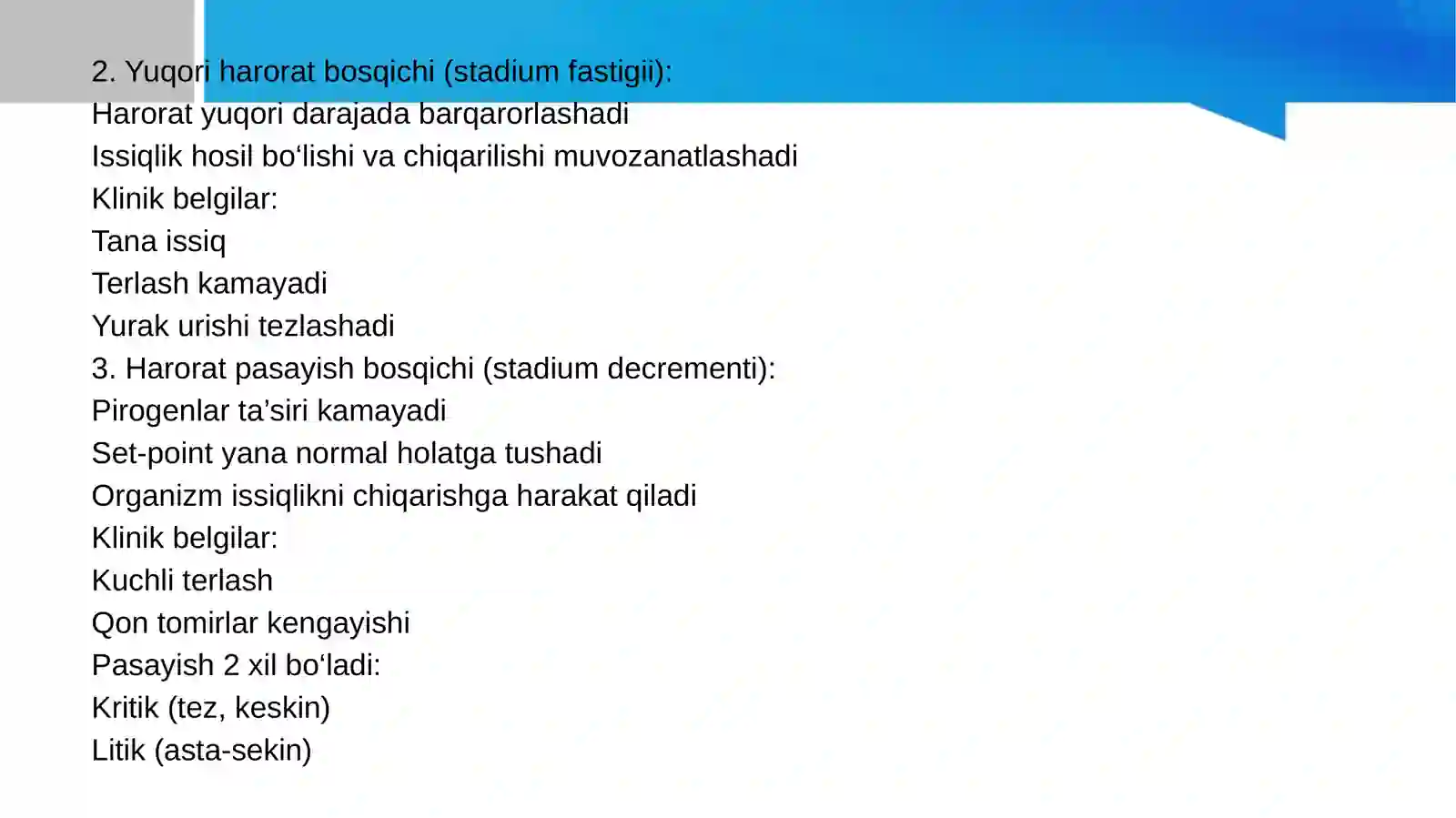 2. Yuqori harorat bosqichi (stadium fastigii):
Harorat yuqori darajada barqarorlashadi
Issiqlik hosil bo‘lishi va chiqarilishi muvozanatlashadi
Klinik belgilar:
Tana issiq
Terlash kamayadi
Yurak urishi tezlashadi
3. Harorat pasayish bosqichi (stadium decrementi):
Pirogenlar ta’siri kamayadi
Set-point yana normal holatga tushadi
Organizm issiqlikni chiqarishga harakat qiladi
Klinik belgilar:
Kuchli terlash
Qon tomirlar kengayishi
Pasayish 2 xil bo‘ladi:
Kritik (tez, keskin)
Litik (asta-sekin)